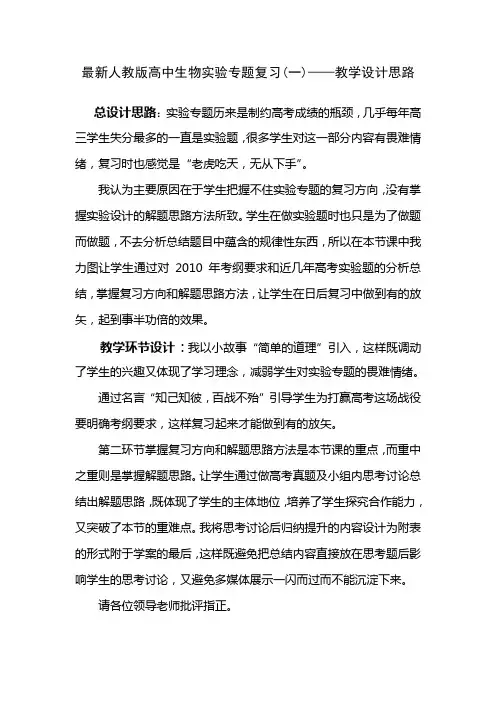 最新人教版高中生物实验专题复习(一)——教学设计思路

总设计思路：实验专题历来是制约高考成绩的瓶颈，几乎每年高三学生失分最多的一直是实验题，很多学生对这一部分内容有畏难情绪，复习时也感觉是“老虎吃天，无从下手”。

我认为主要原因在于学生把握不住实验专题的复习方向，没有掌握实验设计的解题思路方法所致。学生在做实验题时也只是为了做题而做题，不去分析总结题目中蕴含的规律性东西，所以在本节课中我力图让学生通过对 2010 年考纲要求和近几年高考实验题的分析总结，掌握复习方向和解题思路方法，让学生在日后复习中做到有的放矢，起到事半功倍的效果。

教学环节设计：我以小故事“简单的道理”引入，这样既调动了学生的兴趣又体现了学习理念，减弱学生对实验专题的畏难情绪。

通过名言“知己知彼，百战不殆”引导学生为打赢高考这场战役要明确考纲要求，这样复习起来才能做到有的放矢。

第二环节掌握复习方向和解题思路方法是本节课的重点，而重中之重则是掌握解题思路。让学生通过做高考真题及小组内思考讨论总结出解题思路，既体现了学生的主体地位，培养了学生探究合作能力，又突破了本节的重难点。我将思考讨论后归纳提升的内容设计为附表的形式附于学案的最后，这样既避免把总结内容直接放在思考题后影响学生的思考讨论，又避免多媒体展示一闪而过而不能沉淀下来。

请各位领导老师批评指正。